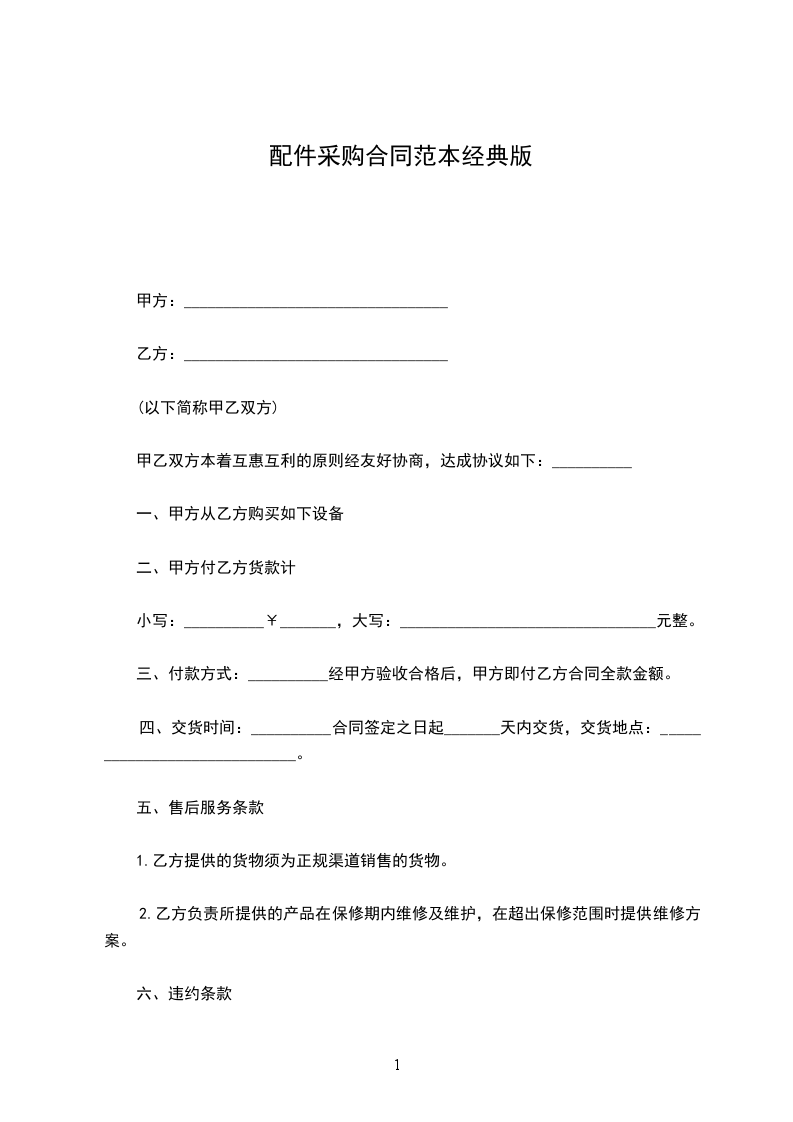 配件采购合同范本经典版

甲方：________________________________

乙方：________________________________

(以下简称甲乙双方)

甲乙双方本着互惠互利的原则经友好协商，达成协议如下：__________

一、甲方从乙方购买如下设备

二、甲方付乙方货款计

小写：__________￥_______，大写：________________________________元整。

三、付款方式：__________经甲方验收合格后，甲方即付乙方合同全款金额。

四、交货时间：__________合同签定之日起_______天内交货，交货地点：_____________________________。

五、售后服务条款

1. 乙方提供的货物须为正规渠道销售的货物。

2. 乙方负责所提供的产品在保修期内维修及维护，在超出保修范围时提供维修方案。

六、违约条款

1